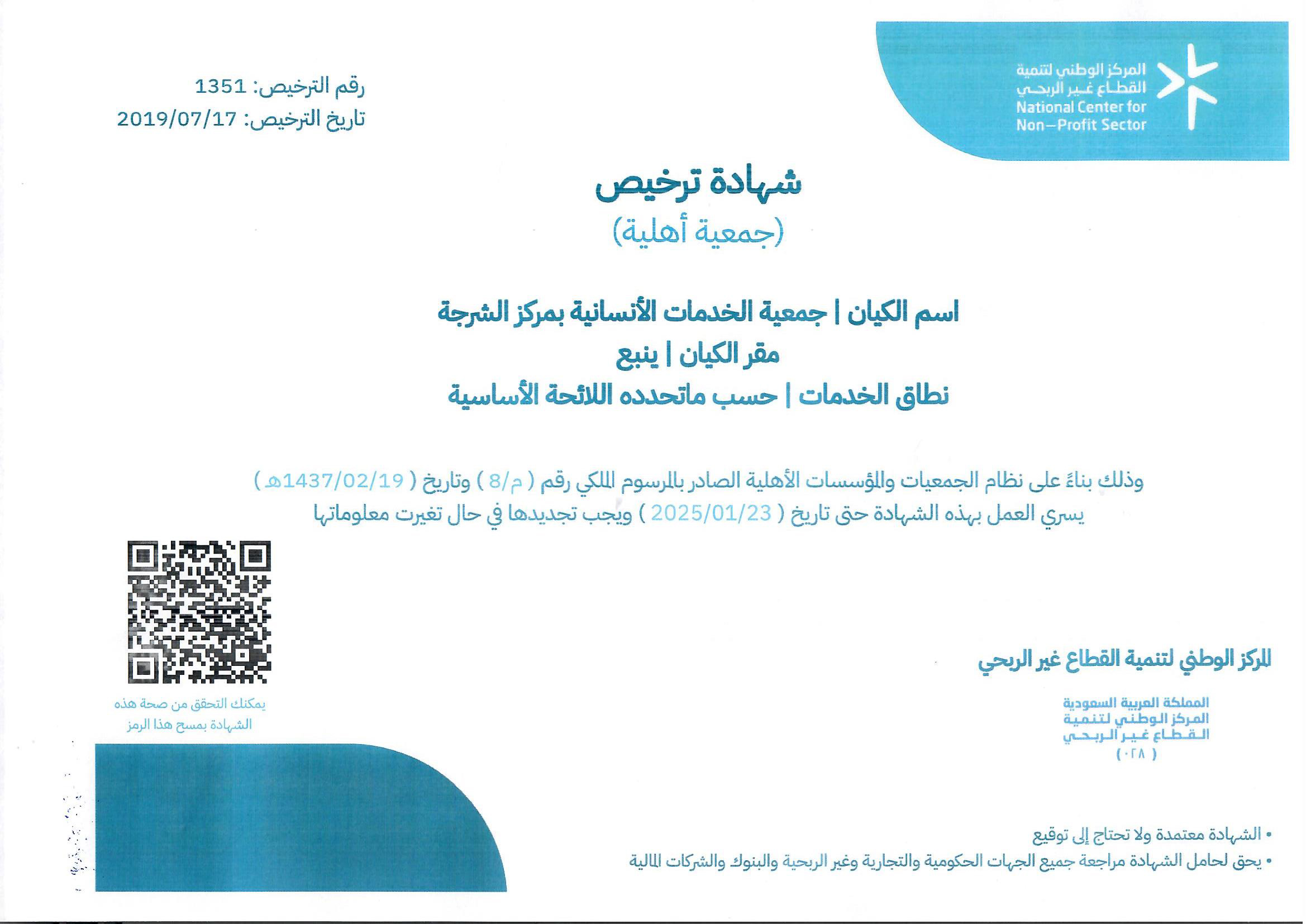 المركز الوطني لتنمية
القطاع غير الربحي
National Center for
Non-Profit Sector

رقم الترخيص: 1351
تاريخ الترخيص: 2019/07/17

شهادة ترخيص
(جمعية أهلية)

اسم الكيان | جمعية الخدمات الأنسانية بمركز الشرجة
مقر الكيان | ينبع
نطاق الخدمات | حسب ماتحدده اللائحة الأساسية

وذلك بناءً على نظام الجمعيات والمؤسسات الأهلية الصادر بالمرسوم الملكي رقم ( م/8 ) وتاريخ ( 1437/02/19هـ )
يسري العمل بهذه الشهادة حتى تاريخ ( 2025/01/23 ) ويجب تجديدها في حال تغيرت معلوماتها

يمكنك التحقق من صحة هذه الشهادة بمسح هذا الرمز

المركز الوطني لتنمية القطاع غير الربحي

المملكة العربية السعودية
المركز الوطني لتنمية
القطاع غير الربحي
( ٠٢٨ )

• الشهادة معتمدة ولا تحتاج إلى توقيع
• يحق لحامل الشهادة مراجعة جميع الجهات الحكومية والتجارية وغير الربحية والبنوك والشركات المالية